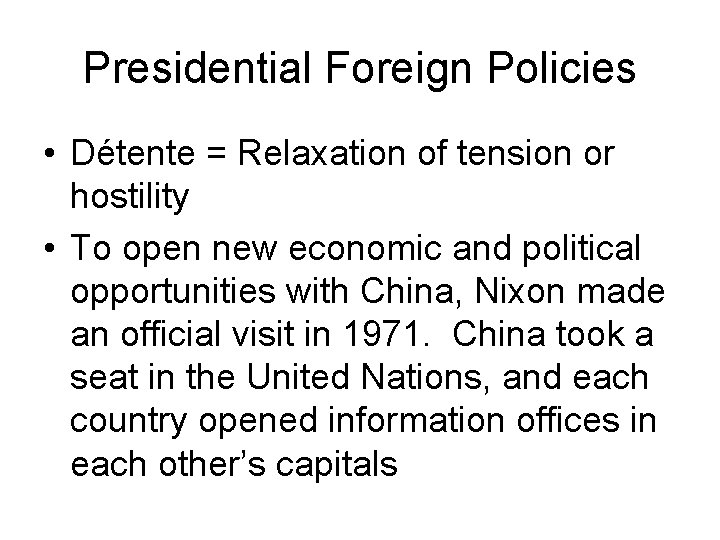 Presidential Foreign Policies

• Détente = Relaxation of tension or hostility
• To open new economic and political opportunities with China, Nixon made an official visit in 1971. China took a seat in the United Nations, and each country opened information offices in each other's capitals